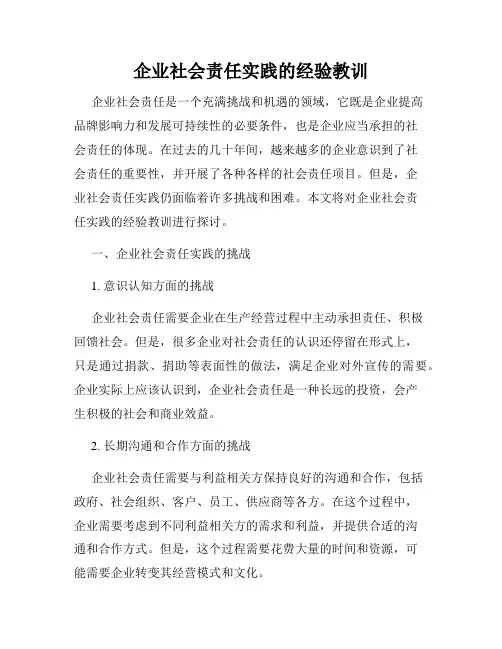 企业社会责任实践的经验教训

企业社会责任是一个充满挑战和机遇的领域，它既是企业提高品牌影响力和发展可持续性的必要条件，也是企业应当承担的社会责任的体现。在过去的几十年间，越来越多的企业意识到了社会责任的重要性，并开展了各种各样的社会责任项目。但是，企业社会责任实践仍面临着许多挑战和困难。本文将对企业社会责任实践的经验教训进行探讨。

一、企业社会责任实践的挑战

1. 意识认知方面的挑战

企业社会责任需要企业在生产经营过程中主动承担责任、积极回馈社会。但是，很多企业对社会责任的认识还停留在形式上，只是通过捐款、捐助等表面性的做法，满足企业对外宣传的需要。企业实际上应该认识到，企业社会责任是一种长远的投资，会产生积极的社会和商业效益。

2. 长期沟通和合作方面的挑战

企业社会责任需要与利益相关方保持良好的沟通和合作，包括政府、社会组织、客户、员工、供应商等各方。在这个过程中，企业需要考虑到不同利益相关方的需求和利益，并提供合适的沟通和合作方式。但是，这个过程需要花费大量的时间和资源，可能需要企业转变其经营模式和文化。